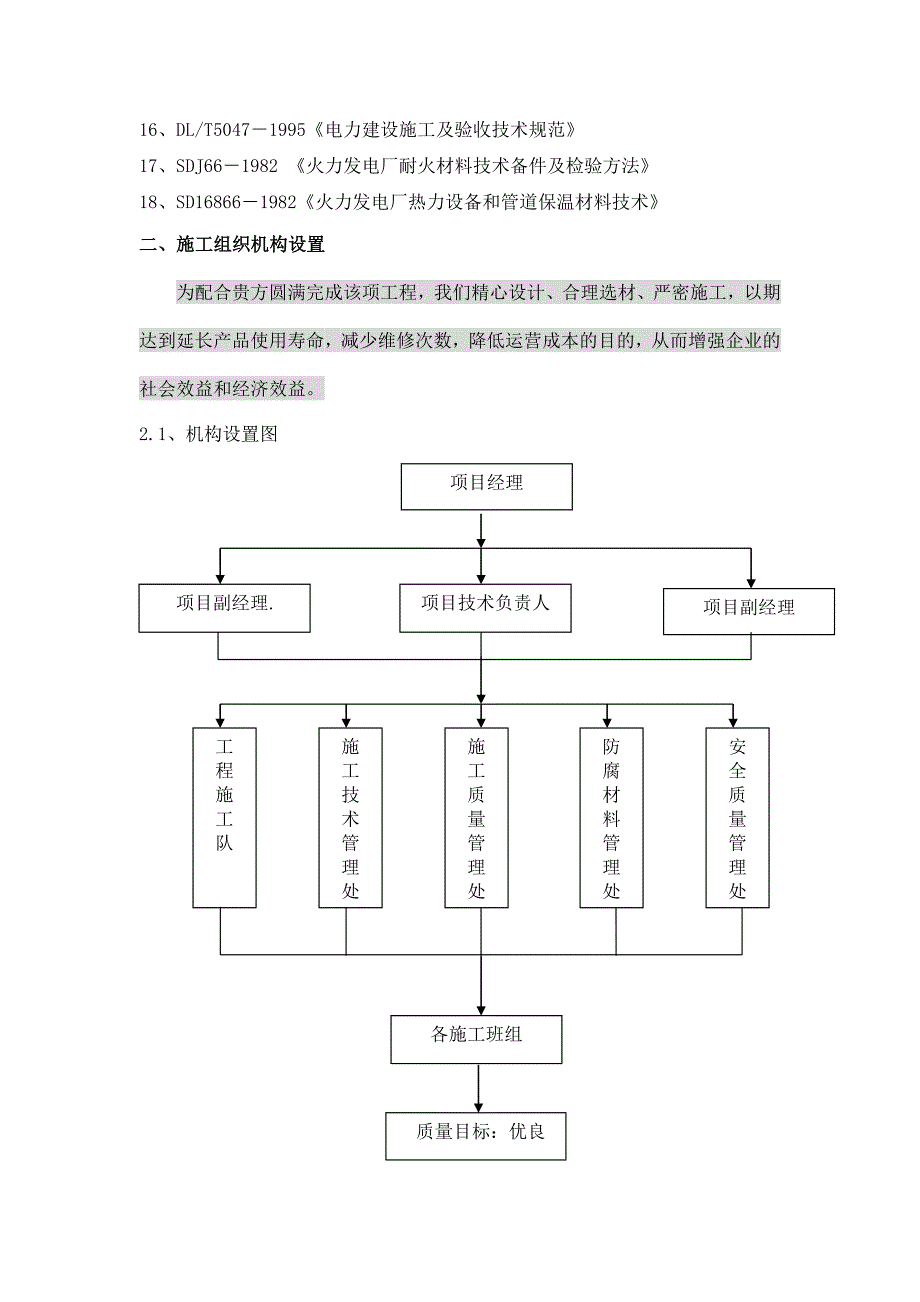 16、DL/T5047－1995《电力建设施工及验收技术规范》

17、SDJ66－1982 《火力发电厂耐火材料技术备件及检验方法》

18、SD16866－1982《火力发电厂热力设备和管道保温材料技术》

二、施工组织机构设置

为配合贵方圆满完成该项工程，我们精心设计、合理选材、严密施工，以期达到延长产品使用寿命，减少维修次数，降低运营成本的目的，从而增强企业的社会效益和经济效益。

2.1、机构设置图

项目经理

项目副经理.

项目技术负责人

项目副经理

工程施工队

施工技术管理处

施工质量管理处

防腐材料管理处

安全质量管理处

各施工班组

质量目标：优良